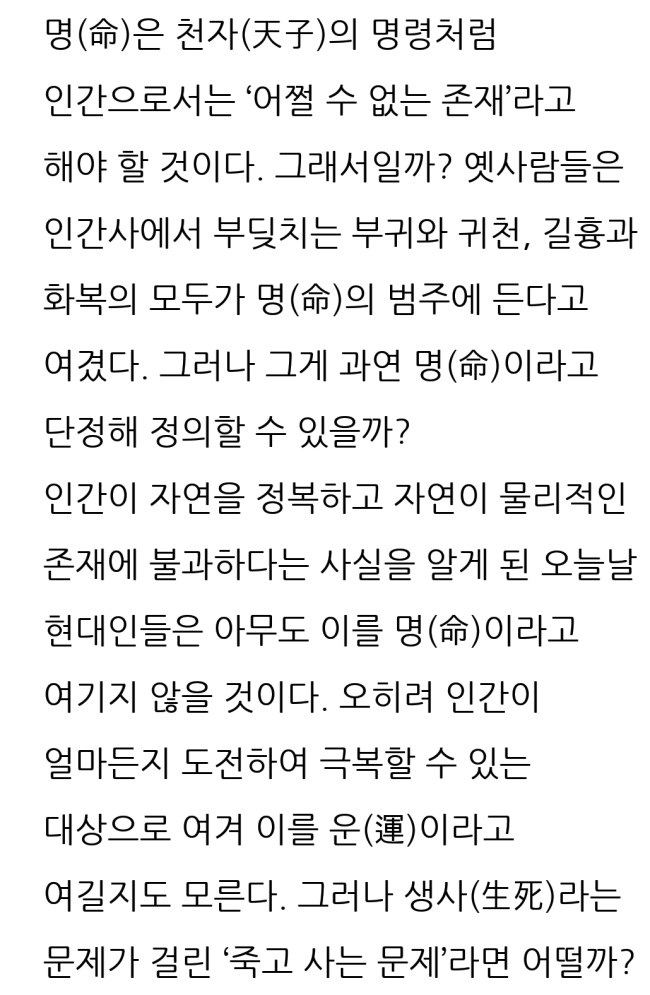 명(命)은 천자(天子)의 명령처럼 인간으로서는 '어쩔 수 없는 존재'라고 해야 할 것이다. 그래서일까? 옛사람들은 인간사에서 부딪치는 부귀와 귀천, 길흉과 화복의 모두가 명(命)의 범주에 든다고 여겼다. 그러나 그게 과연 명(命)이라고 단정해 정의할 수 있을까?

인간이 자연을 정복하고 자연이 물리적인 존재에 불과하다는 사실을 알게 된 오늘날 현대인들은 아무도 이를 명(命)이라고 여기지 않을 것이다. 오히려 인간이 얼마든지 도전하여 극복할 수 있는 대상으로 여겨 이를 운(運)이라고 여길지도 모른다. 그러나 생사(生死)라는 문제가 걸린 '죽고 사는 문제'라면 어떨까?